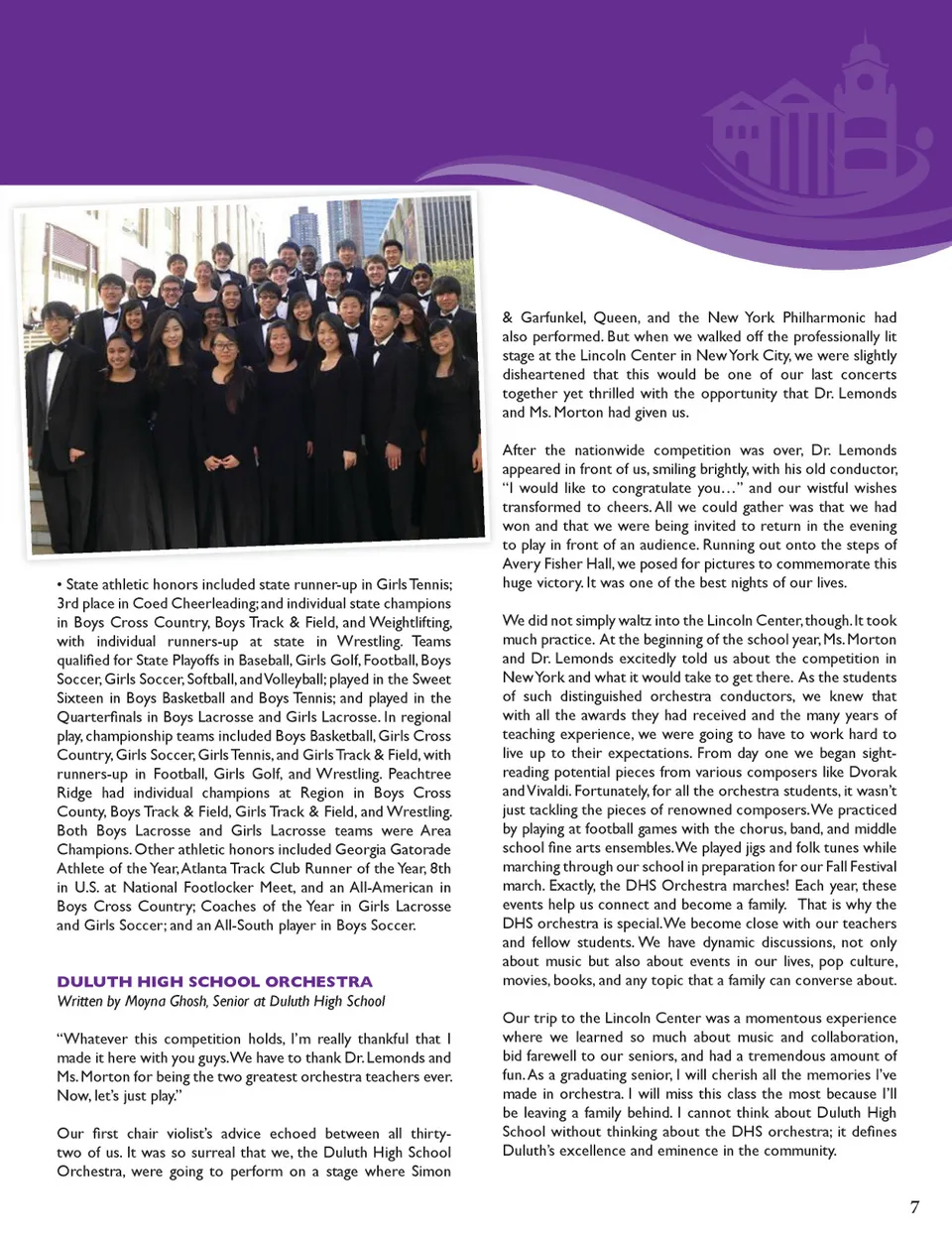 • State athletic honors included state runner-up in Girls Tennis; 3rd place in Coed Cheerleading; and individual state champions in Boys Cross Country, Boys Track & Field, and Weightlifting, with individual runners-up at state in Wrestling. Teams qualified for State Playoffs in Baseball, Girls Golf, Football, Boys Soccer, Girls Soccer, Softball, and Volleyball; played in the Sweet Sixteen in Boys Basketball and Boys Tennis; and played in the Quarterfinals in Boys Lacrosse and Girls Lacrosse. In regional play, championship teams included Boys Basketball, Girls Cross Country, Girls Soccer, Girls Tennis, and Girls Track & Field, with runners-up in Football, Girls Golf, and Wrestling. Peachtree Ridge had individual champions at Region in Boys Cross County, Boys Track & Field, Girls Track & Field, and Wrestling. Both Boys Lacrosse and Girls Lacrosse teams were Area Champions. Other athletic honors included Georgia Gatorade Athlete of the Year, Atlanta Track Club Runner of the Year, 8th in U.S. at National Footlocker Meet, and an All-American in Boys Cross Country; Coaches of the Year in Girls Lacrosse and Girls Soccer; and an All-South player in Boys Soccer.

DULUTH HIGH SCHOOL ORCHESTRA
Written by Moyna Ghosh, Senior at Duluth High School

"Whatever this competition holds, I'm really thankful that I made it here with you guys. We have to thank Dr. Lemonds and Ms. Morton for being the two greatest orchestra teachers ever. Now, let's just play."

Our first chair violist's advice echoed between all thirty-two of us. It was so surreal that we, the Duluth High School Orchestra, were going to perform on a stage where Simon & Garfunkel, Queen, and the New York Philharmonic had also performed. But when we walked off the professionally lit stage at the Lincoln Center in New York City, we were slightly disheartened that this would be one of our last concerts together yet thrilled with the opportunity that Dr. Lemonds and Ms. Morton had given us.

After the nationwide competition was over, Dr. Lemonds appeared in front of us, smiling brightly, with his old conductor, "I would like to congratulate you…" and our wistful wishes transformed to cheers. All we could gather was that we had won and that we were being invited to return in the evening to play in front of an audience. Running out onto the steps of Avery Fisher Hall, we posed for pictures to commemorate this huge victory. It was one of the best nights of our lives.

We did not simply waltz into the Lincoln Center, though. It took much practice. At the beginning of the school year, Ms. Morton and Dr. Lemonds excitedly told us about the competition in New York and what it would take to get there. As the students of such distinguished orchestra conductors, we knew that with all the awards they had received and the many years of teaching experience, we were going to have to work hard to live up to their expectations. From day one we began sight-reading potential pieces from various composers like Dvorak and Vivaldi. Fortunately, for all the orchestra students, it wasn't just tackling the pieces of renowned composers. We practiced by playing at football games with the chorus, band, and middle school fine arts ensembles. We played jigs and folk tunes while marching through our school in preparation for our Fall Festival march. Exactly, the DHS Orchestra marches! Each year, these events help us connect and become a family. That is why the DHS orchestra is special. We become close with our teachers and fellow students. We have dynamic discussions, not only about music but also about events in our lives, pop culture, movies, books, and any topic that a family can converse about.

Our trip to the Lincoln Center was a momentous experience where we learned so much about music and collaboration, bid farewell to our seniors, and had a tremendous amount of fun. As a graduating senior, I will cherish all the memories I've made in orchestra. I will miss this class the most because I'll be leaving a family behind. I cannot think about Duluth High School without thinking about the DHS orchestra; it defines Duluth's excellence and eminence in the community.

7